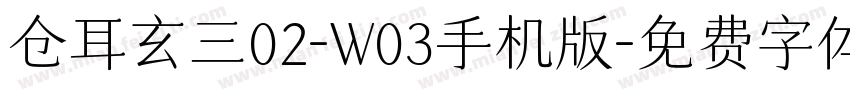 仓耳玄三02-W03手机版-免费字体